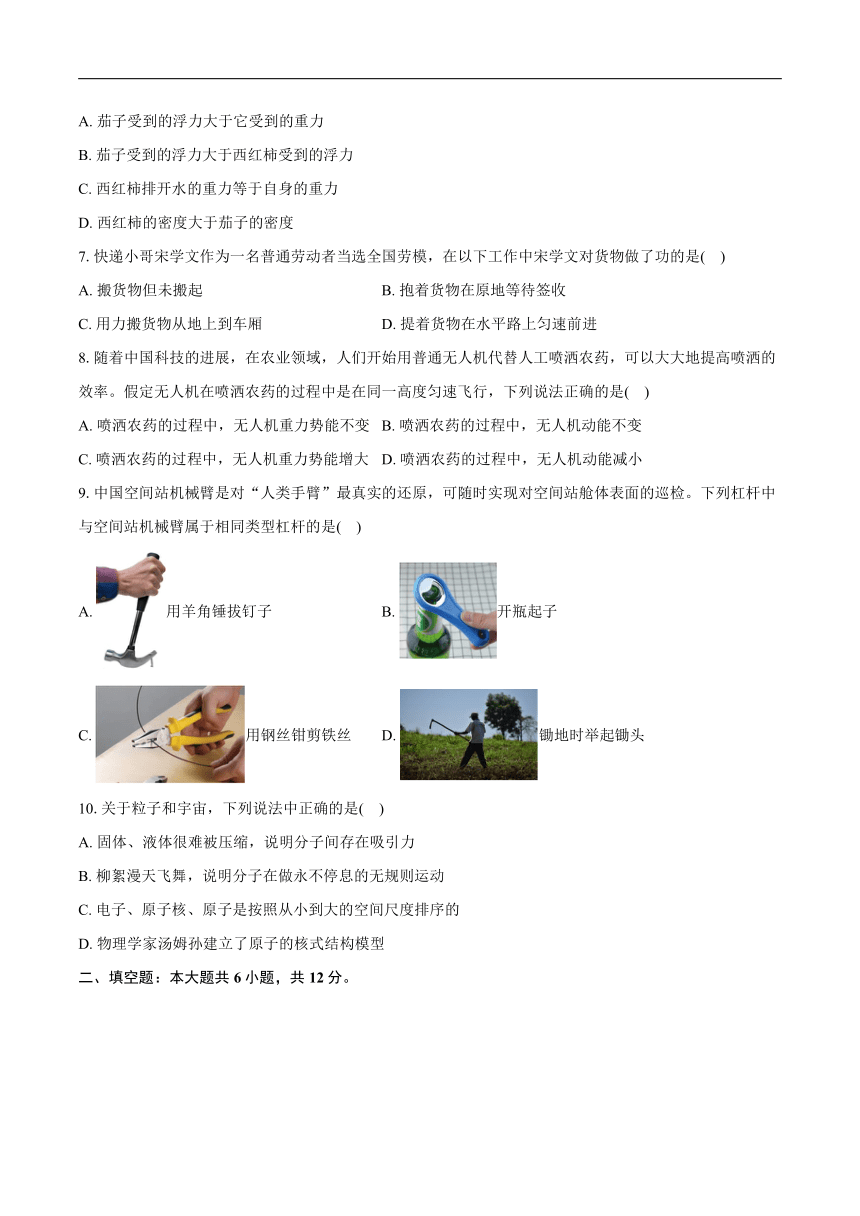 A. 茄子受到的浮力大于它受到的重力

B. 茄子受到的浮力大于西红柿受到的浮力

C. 西红柿排开水的重力等于自身的重力

D. 西红柿的密度大于茄子的密度

7. 快递小哥宋学文作为一名普通劳动者当选全国劳模，在以下工作中宋学文对货物做了功的是(    )

A. 搬货物但未搬起

B. 抱着货物在原地等待签收

C. 用力搬货物从地上到车厢

D. 提着货物在水平路上匀速前进

8. 随着中国科技的进展，在农业领域，人们开始用普通无人机代替人工喷洒农药，可以大大地提高喷洒的效率。假定无人机在喷洒农药的过程中是在同一高度匀速飞行，下列说法正确的是(    )

A. 喷洒农药的过程中，无人机重力势能不变

B. 喷洒农药的过程中，无人机动能不变

C. 喷洒农药的过程中，无人机重力势能增大

D. 喷洒农药的过程中，无人机动能减小

9. 中国空间站机械臂是对“人类手臂”最真实的还原，可随时实现对空间站舱体表面的巡检。下列杠杆中与空间站机械臂属于相同类型杠杆的是(    )

A. 用羊角锤拔钉子

B. 开瓶起子

C. 用钢丝钳剪铁丝

D. 锄地时举起锄头

10. 关于粒子和宇宙，下列说法中正确的是(    )

A. 固体、液体很难被压缩，说明分子间存在吸引力

B. 柳絮漫天飞舞，说明分子在做永不停息的无规则运动

C. 电子、原子核、原子是按照从小到大的空间尺度排序的

D. 物理学家汤姆孙建立了原子的核式结构模型

二、填空题：本大题共 6 小题，共 12 分。